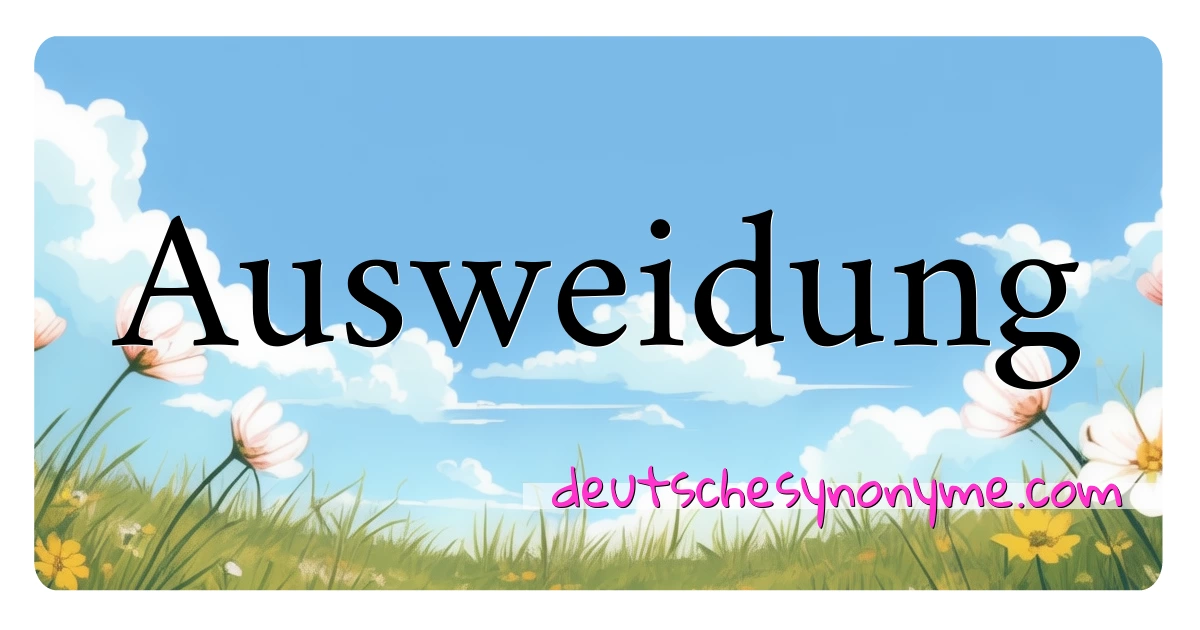 Ausweidung

deutschesynonyme.com